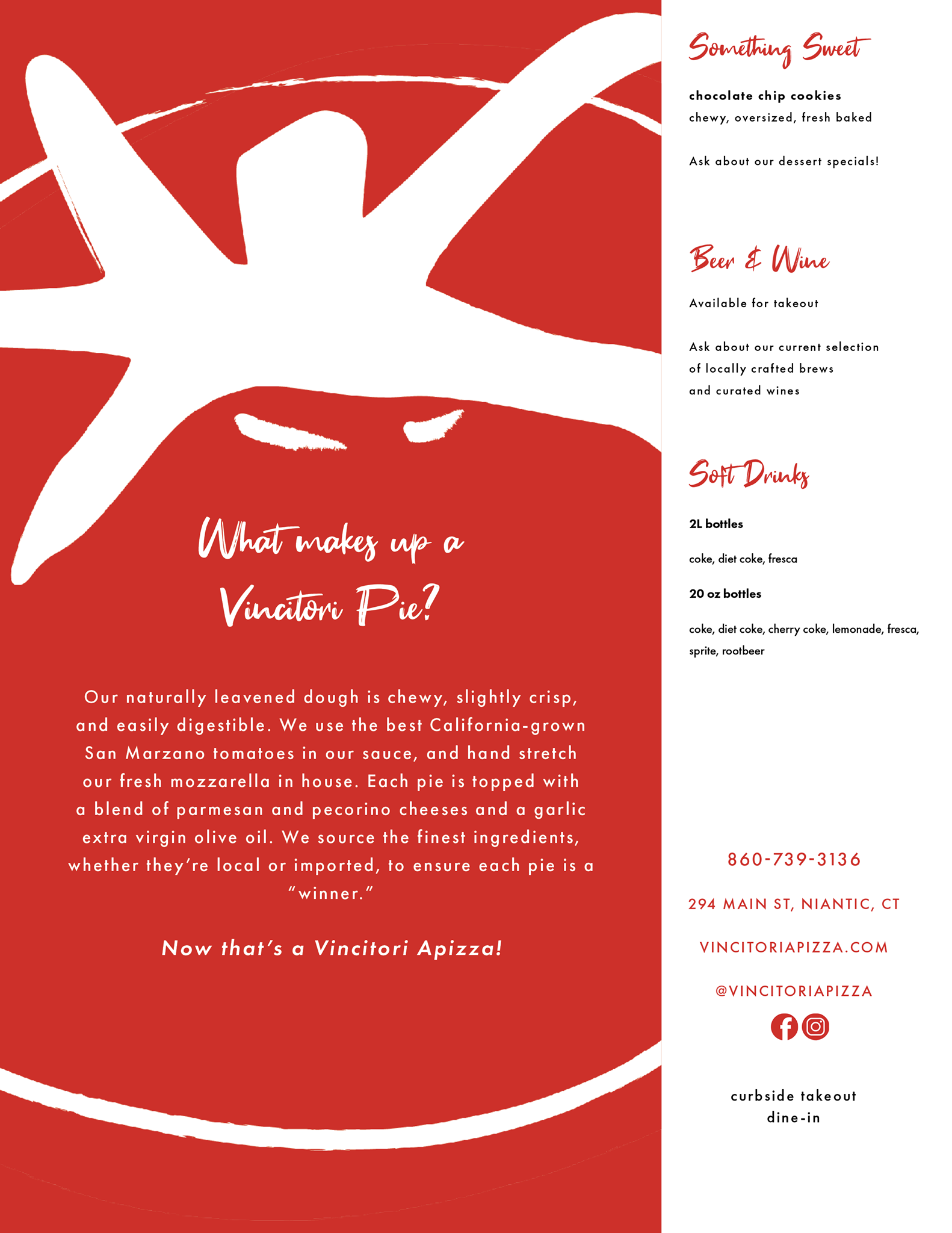 What makes up a Vincitori Pie?

Our naturally leavened dough is chewy, slightly crisp, and easily digestible. We use the best California-grown San Marzano tomatoes in our sauce, and hand stretch our fresh mozzarella in house. Each pie is topped with a blend of parmesan and pecorino cheeses and a garlic extra virgin olive oil. We source the finest ingredients, whether they're local or imported, to ensure each pie is a "winner."

Now that's a Vincitori Apizza!

Something Sweet

chocolate chip cookies
chewy, oversized, fresh baked

Ask about our dessert specials!

Beer & Wine

Available for takeout

Ask about our current selection of locally crafted brews and curated wines

Soft Drinks

2L bottles

coke, diet coke, fresca

20 oz bottles

coke, diet coke, cherry coke, lemonade, fresca, sprite, rootbeer

860-739-3136

294 MAIN ST, NIANTIC, CT

VINCITORIAPIZZA.COM

@VINCITORIAPIZZA

curbside takeout
dine-in